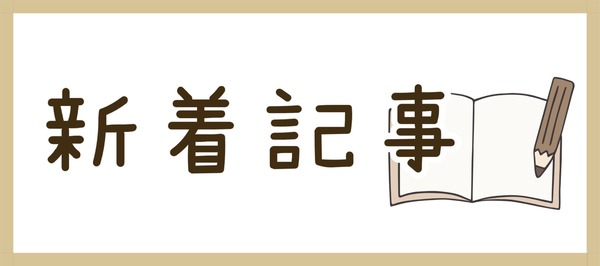 新着記事